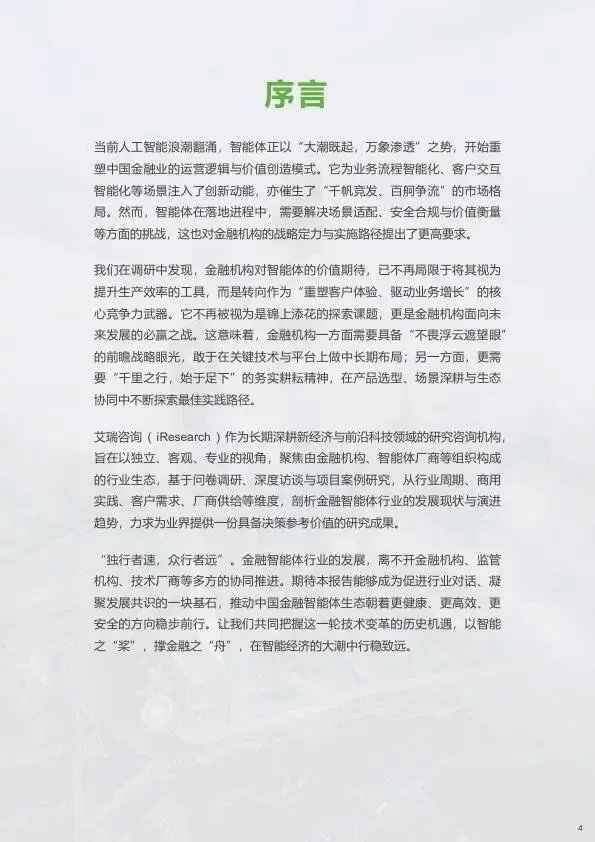 序言

当前人工智能浪潮翻涌，智能体正以“大潮既起，万象渗透”之势，开始重塑中国金融业的运营逻辑与价值创造模式。它为业务流程智能化、客户交互智能化等场景注入了创新动能，亦催生了“千帆竞发、百舸争流”的市场格局。然而，智能体在落地进程中，需要解决场景适配、安全合规与价值衡量等方面的挑战，这也对金融机构的战略定力与实施路径提出了更高要求。

我们在调研中发现，金融机构对智能体的价值期待，已不再局限于将其视为提升生产效率的工具，而是转向作为“重塑客户体验、驱动业务增长”的核心竞争力武器。它不再被视为是锦上添花的探索课题，更是金融机构面向未来发展的必赢之战。这意味着，金融机构一方面需要具备“不畏浮云遮望眼”的前瞻战略眼光，敢于在关键技术与平台上做中长期布局；另一方面，更需要“千里之行，始于足下”的务实耕耘精神，在产品选型、场景深耕与生态协同中不断探索最佳实践路径。

艾瑞咨询（iResearch）作为长期深耕新经济与前沿科技领域的研究咨询机构，旨在以独立、客观、专业的视角，聚焦由金融机构、智能体厂商等组织构成的行业生态，基于问卷调研、深度访谈与项目案例研究，从行业周期、商用实践、客户需求、厂商供给等维度，剖析金融智能体行业的发展现状与演进趋势，力求为业界提供一份具备决策参考价值的研究成果。

“独行者速，众行者远”。金融智能体行业的发展，离不开金融机构、监管机构、技术厂商等多方的协同推进。期待本报告能够成为促进行业对话、凝聚发展共识的一块基石，推动中国金融智能体生态朝着更健康、更高效、更安全的方向稳步前行。让我们共同把握这一轮技术变革的历史机遇，以智能之“桨”，撑金融之“舟”，在智能经济的大潮中行稳致远。

4